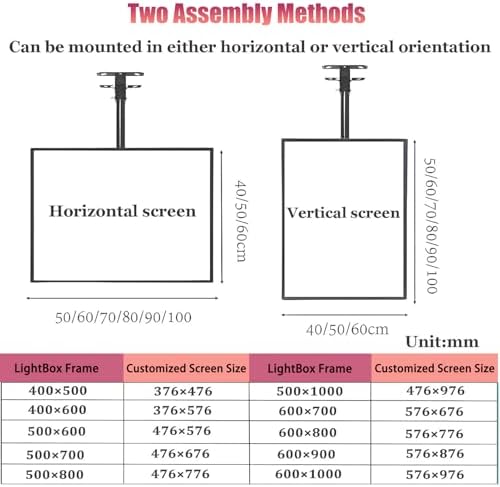 Two Assembly Methods

Can be mounted in either horizontal or vertical orientation

Horizontal screen

40/50/60cm

50/60/70/80/90/100

Vertical screen

50/60/70/80/90/100

40/50/60cm

Unit:mm

| LightBox Frame | Customized Screen Size | LightBox Frame | Customized Screen Size |
|---|---|---|---|
| 400×500 | 376×476 | 500×1000 | 476×976 |
| 400×600 | 376×576 | 600×700 | 576×676 |
| 500×600 | 476×576 | 600×800 | 576×776 |
| 500×700 | 476×676 | 600×900 | 576×876 |
| 500×800 | 476×776 | 600×1000 | 576×976 |